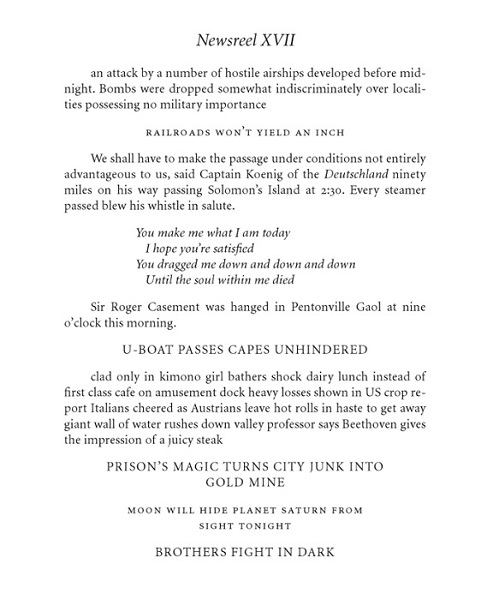 Newsreel XVII

an attack by a number of hostile airships developed before midnight. Bombs were dropped somewhat indiscriminately over localities possessing no military importance

RAILROADS WON'T YIELD AN INCH

We shall have to make the passage under conditions not entirely advantageous to us, said Captain Koenig of the Deutschland ninety miles on his way passing Solomon's Island at 2:30. Every steamer passed blew his whistle in salute.

You make me what I am today
I hope you're satisfied
You dragged me down and down and down
Until the soul within me died

Sir Roger Casement was hanged in Pentonville Gaol at nine o'clock this morning.

U-BOAT PASSES CAPES UNHINDERED

clad only in kimono girl bathers shock dairy lunch instead of first class cafe on amusement dock heavy losses shown in US crop report Italians cheered as Austrians leave hot rolls in haste to get away giant wall of water rushes down valley professor says Beethoven gives the impression of a juicy steak

PRISON'S MAGIC TURNS CITY JUNK INTO GOLD MINE

MOON WILL HIDE PLANET SATURN FROM SIGHT TONIGHT

BROTHERS FIGHT IN DARK